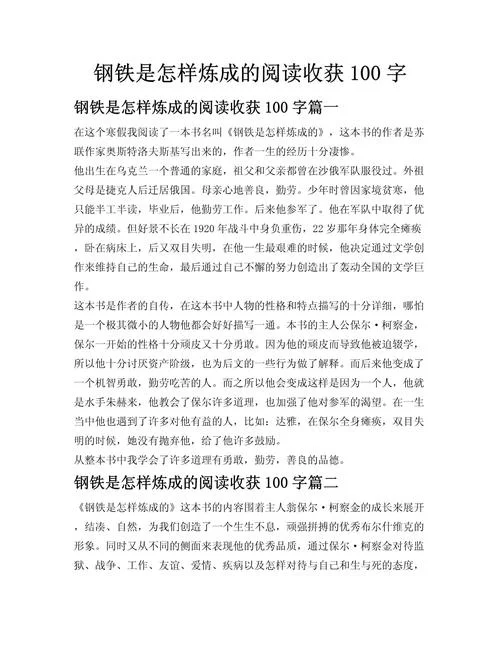 钢铁是怎样炼成的阅读收获 100 字

钢铁是怎样炼成的阅读收获 100 字篇一

在这个寒假我阅读了一本书名叫《钢铁是怎样炼成的》，这本书的作者是苏联作家奥斯特洛夫斯基写出来的，作者一生的经历十分凄惨。

他出生在乌克兰一个普通的家庭，祖父和父亲都曾在沙俄军队服役过。外祖父母是捷克人后迁居俄国。母亲心地善良，勤劳。少年时曾因家境贫寒，他只能半工半读，毕业后，他勤劳工作。后来他参军了。他在军队中取得了优异的成绩。但好景不长在 1920 年战斗中身负重伤，22 岁那年身体完全瘫痪，卧在病床上，后又双目失明，在他一生最艰难的时候，他决定通过文学创作来维持自己的生命，最后通过自己不懈的努力创造出了轰动全国的文学巨作。

这本书是作者的自传，在这本书中人物的性格和特点描写的十分详细，哪怕是一个极其微小的人物他都会好好描写一通。本书的主人公保尔·柯察金，保尔一开始的性格十分顽皮又十分勇敢。因为他的顽皮而导致他被迫辍学，所以他十分讨厌资产阶级，也为后文的一些行为做了解释。而后来他变成了一个机智勇敢，勤劳吃苦的人。而之所以他会变成这样是因为一个人，他就是水手朱赫来，他教会了保尔许多道理，也加强了他对参军的渴望。在一生当中他也遇到了许多对他有益的人，比如：达雅，在保尔全身瘫痪，双目失明的时候，她没有抛弃他，给了他许多鼓励。

从整本书中我学会了许多道理有勇敢，勤劳，善良的品德。

钢铁是怎样炼成的阅读收获 100 字篇二

《钢铁是怎样炼成的》这本书的内容围着主人翁保尔·柯察金的成长来展开，结凑、自然，为我们创造了一个生生不息，顽强拼搏的优秀布尔什维克的形象。同时又从不同的侧面来表现他的优秀品质，通过保尔·柯察金对待监狱、战争、工作、友谊、爱情、疾病以及怎样对待与自己和生与死的态度，